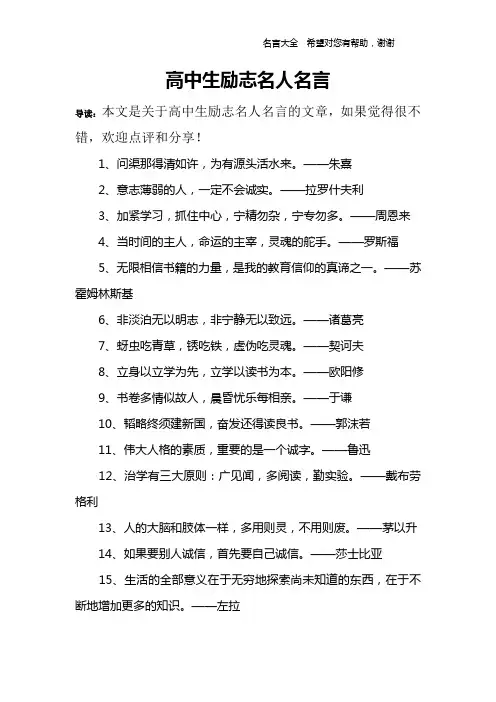 名言大全 希望对您有帮助，谢谢

高中生励志名人名言

导读：本文是关于高中生励志名人名言的文章，如果觉得很不错，欢迎点评和分享！

1、问渠那得清如许，为有源头活水来。——朱熹

2、意志薄弱的人，一定不会诚实。——拉罗什夫利

3、加紧学习，抓住中心，宁精勿杂，宁专勿多。——周恩来

4、当时间的主人，命运的主宰，灵魂的舵手。——罗斯福

5、无限相信书籍的力量，是我的教育信仰的真谛之一。——苏霍姆林斯基

6、非淡泊无以明志，非宁静无以致远。——诸葛亮

7、蚜虫吃青草，锈吃铁，虚伪吃灵魂。——契诃夫

8、立身以立学为先，立学以读书为本。——欧阳修

9、书卷多情似故人，晨昏忧乐每相亲。——于谦

10、韬略终须建新国，奋发还得读良书。——郭沫若

11、伟大人格的素质，重要的是一个诚字。——鲁迅

12、治学有三大原则：广见闻，多阅读，勤实验。——戴布劳格利

13、人的大脑和肢体一样，多用则灵，不用则废。——茅以升

14、如果要别人诚信，首先要自己诚信。——莎士比亚

15、生活的全部意义在于无穷地探索尚未知道的东西，在于不断地增加更多的知识。——左拉